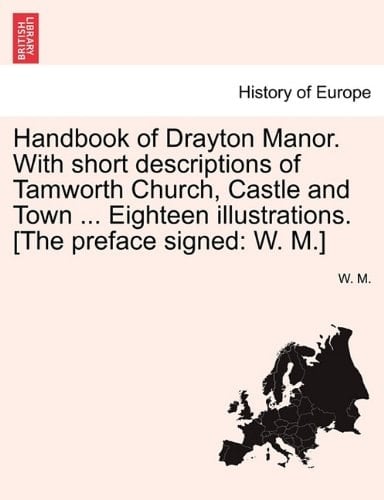 BRITISH LIBRARY

History of Europe

Handbook of Drayton Manor. With short descriptions of Tamworth Church, Castle and Town ... Eighteen illustrations. [The preface signed: W. M.]

W. M.